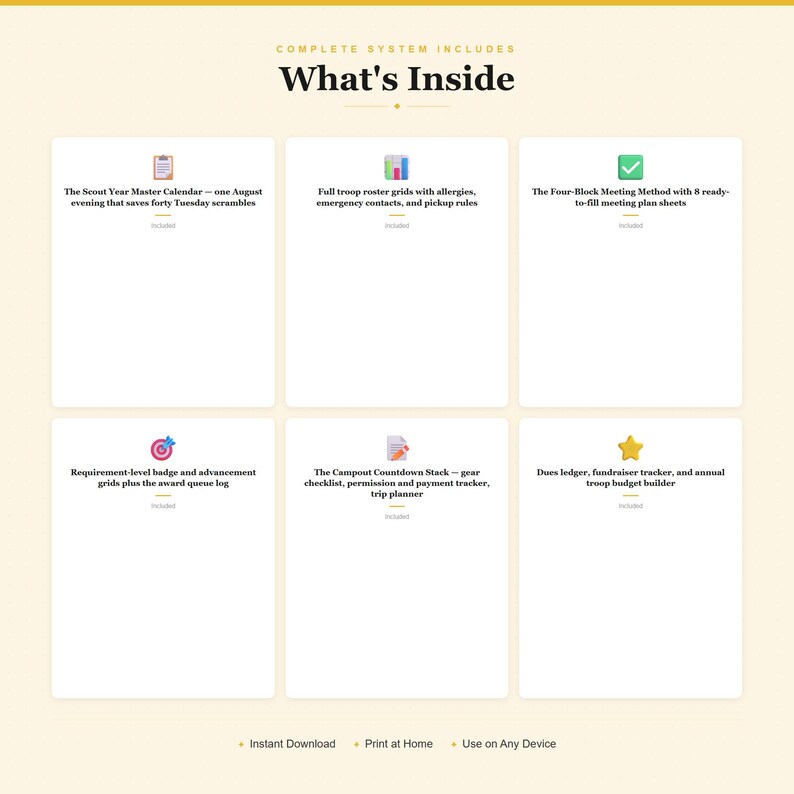 COMPLETE SYSTEM INCLUDES

What's Inside

The Scout Year Master Calendar — one August evening that saves forty Tuesday scrambles

Included

Full troop roster grids with allergies, emergency contacts, and pickup rules

Included

The Four-Block Meeting Method with 8 ready-to-fill meeting plan sheets

Included

Requirement-level badge and advancement grids plus the award queue log

Included

The Campout Countdown Stack — gear checklist, permission and payment tracker, trip planner

Included

Dues ledger, fundraiser tracker, and annual troop budget builder

Included

✦ Instant Download ✦ Print at Home ✦ Use on Any Device